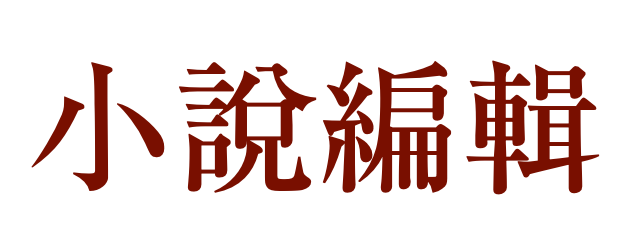 小說編輯